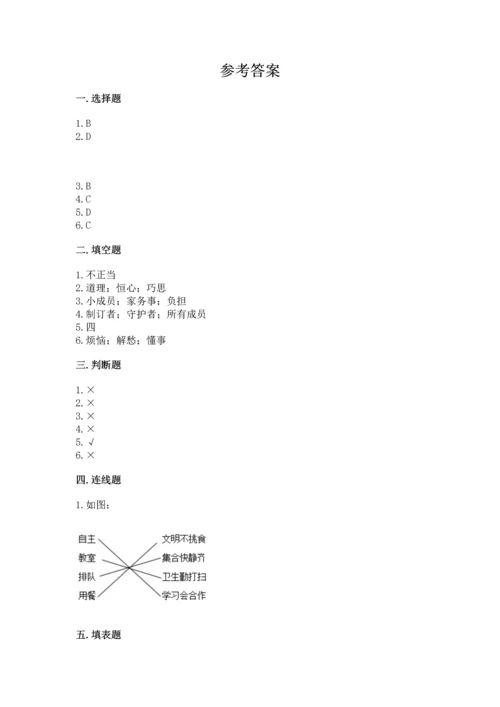 参考答案

一. 选择题

1. B
2. D

3. B
4. C
5. D
6. C

二. 填空题

1. 不正当
2. 道理；恒心；巧思
3. 小成员；家务事；负担
4. 制订者；守护者；所有成员
5. 四
6. 烦恼；解愁；懂事

三. 判断题

1. ×
2. ×
3. ×
4. ×
5. √
6. ×

四. 连线题

1. 如图：

自主
教室
排队
用餐

文明不挑食
集合快静齐
卫生勤打扫
学习会合作

五. 填表题